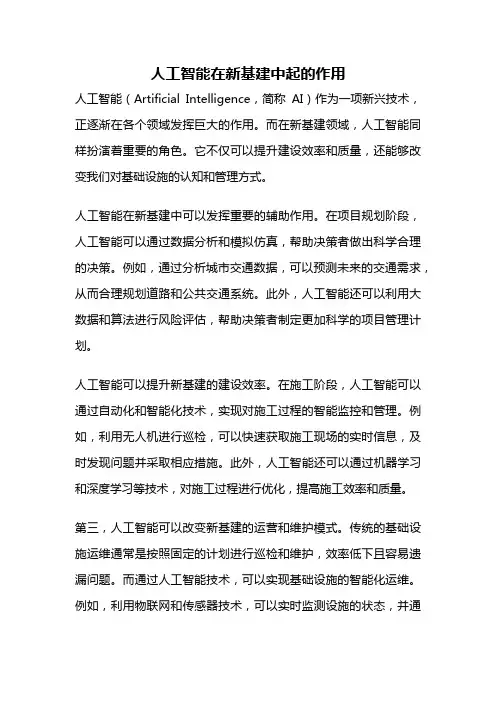 人工智能在新基建中起的作用

人工智能（Artificial Intelligence，简称 AI）作为一项新兴技术，正逐渐在各个领域发挥巨大的作用。而在新基建领域，人工智能同样扮演着重要的角色。它不仅可以提升建设效率和质量，还能够改变我们对基础设施的认知和管理方式。

人工智能在新基建中可以发挥重要的辅助作用。在项目规划阶段，人工智能可以通过数据分析和模拟仿真，帮助决策者做出科学合理的决策。例如，通过分析城市交通数据，可以预测未来的交通需求，从而合理规划道路和公共交通系统。此外，人工智能还可以利用大数据和算法进行风险评估，帮助决策者制定更加科学的项目管理计划。

人工智能可以提升新基建的建设效率。在施工阶段，人工智能可以通过自动化和智能化技术，实现对施工过程的智能监控和管理。例如，利用无人机进行巡检，可以快速获取施工现场的实时信息，及时发现问题并采取相应措施。此外，人工智能还可以通过机器学习和深度学习等技术，对施工过程进行优化，提高施工效率和质量。

第三，人工智能可以改变新基建的运营和维护模式。传统的基础设施运维通常是按照固定的计划进行巡检和维护，效率低下且容易遗漏问题。而通过人工智能技术，可以实现基础设施的智能化运维。例如，利用物联网和传感器技术，可以实时监测设施的状态，并通